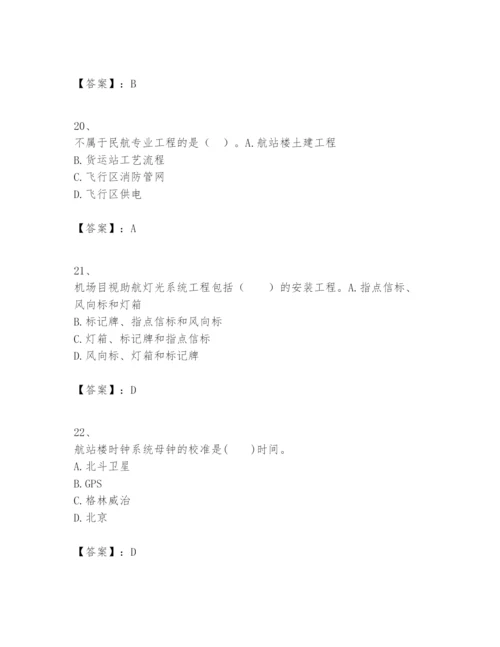 【答案】：B

20、
不属于民航专业工程的是（　）。A.航站楼土建工程
B.货运站工艺流程
C.飞行区消防管网
D.飞行区供电

【答案】：A

21、
机场目视助航灯光系统工程包括（　　）的安装工程。A.指点信标、风向标和灯箱
B.标记牌、指点信标和风向标
C.灯箱、标记牌和指点信标
D.风向标、灯箱和标记牌

【答案】：D

22、
航站楼时钟系统母钟的校准是(　　)时间。
A.北斗卫星
B.GPS
C.格林威治
D.北京

【答案】：D